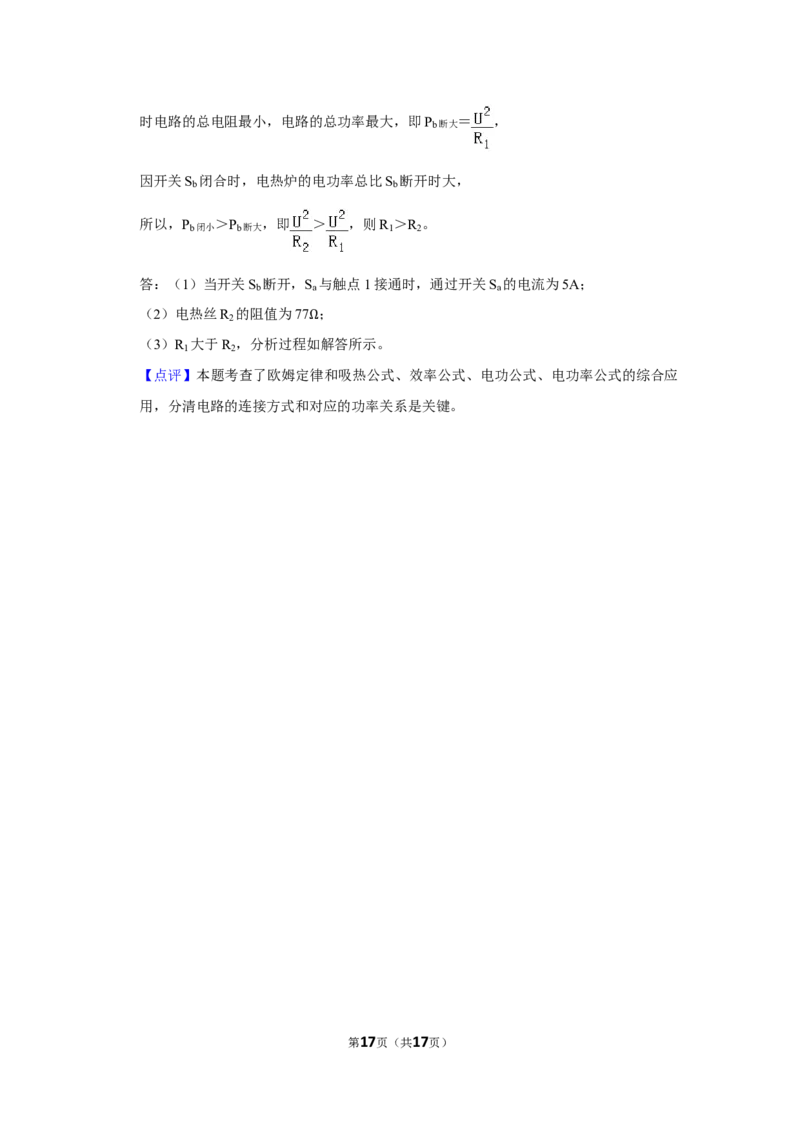 时电路的总电阻最小，电路的总功率最大，即$P_{b断大}=\frac{U^2}{R_1}$，

因开关$S_b$闭合时，电热炉的电功率总比$S_b$断开时大，

所以，$P_{b闭小}>P_{b断大}$，即$\frac{U^2}{R_2}>\frac{U^2}{R_1}$，则$R_1>R_2$。

答：（1）当开关$S_b$断开，$S_a$与触点1接通时，通过开关$S_a$的电流为5A；

（2）电热丝$R_2$的阻值为77Ω；

（3）$R_1$大于$R_2$，分析过程如解答所示。

【点评】本题考查了欧姆定律和吸热公式、效率公式、电功公式、电功率公式的综合应用，分清电路的连接方式和对应的功率关系是关键。

第17页（共17页）